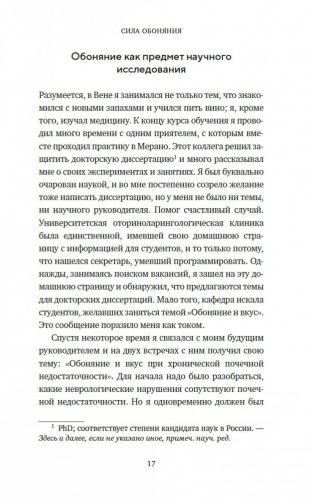 СИЛА ОБОНЯНИЯ

Обоняние как предмет научного исследования

Разумеется, в Вене я занимался не только тем, что знакомился с новыми запахами и учился пить вино; я, кроме того, изучал медицину. К концу курса обучения я проводил много времени с одним приятелем, с которым вместе проходил практику в Мерано. Этот коллега решил защитить докторскую диссертацию$^1$ и много рассказывал мне о своих экспериментах и занятиях. Я был буквально очарован наукой, и во мне постепенно созрело желание тоже написать диссертацию, но у меня не было ни темы, ни научного руководителя. Помог счастливый случай. Университетская оториноларингологическая клиника была единственной, имевшей свою домашнюю страницу с информацией для студентов, и то только потому, что нашелся секретарь, умевший программировать. Однажды, занимаясь поиском вакансий, я зашел на эту домашнюю страницу и обнаружил, что предлагаются темы для докторских диссертаций. Мало того, кафедра искала студентов, желавших заняться темой «Обоняние и вкус». Это сообщение поразило меня как током.

Спустя некоторое время я связался с моим будущим руководителем и на двух встречах с ним получил свою тему: «Обоняние и вкус при хронической почечной недостаточности». Для начала надо было разобраться, какие неврологические нарушения сопутствуют почечной недостаточности. Но я одновременно должен был

$^1$ PhD; соответствует степени кандидата наук в России. — Здесь и далее, если не указано иное, примеч. науч. ред.

17